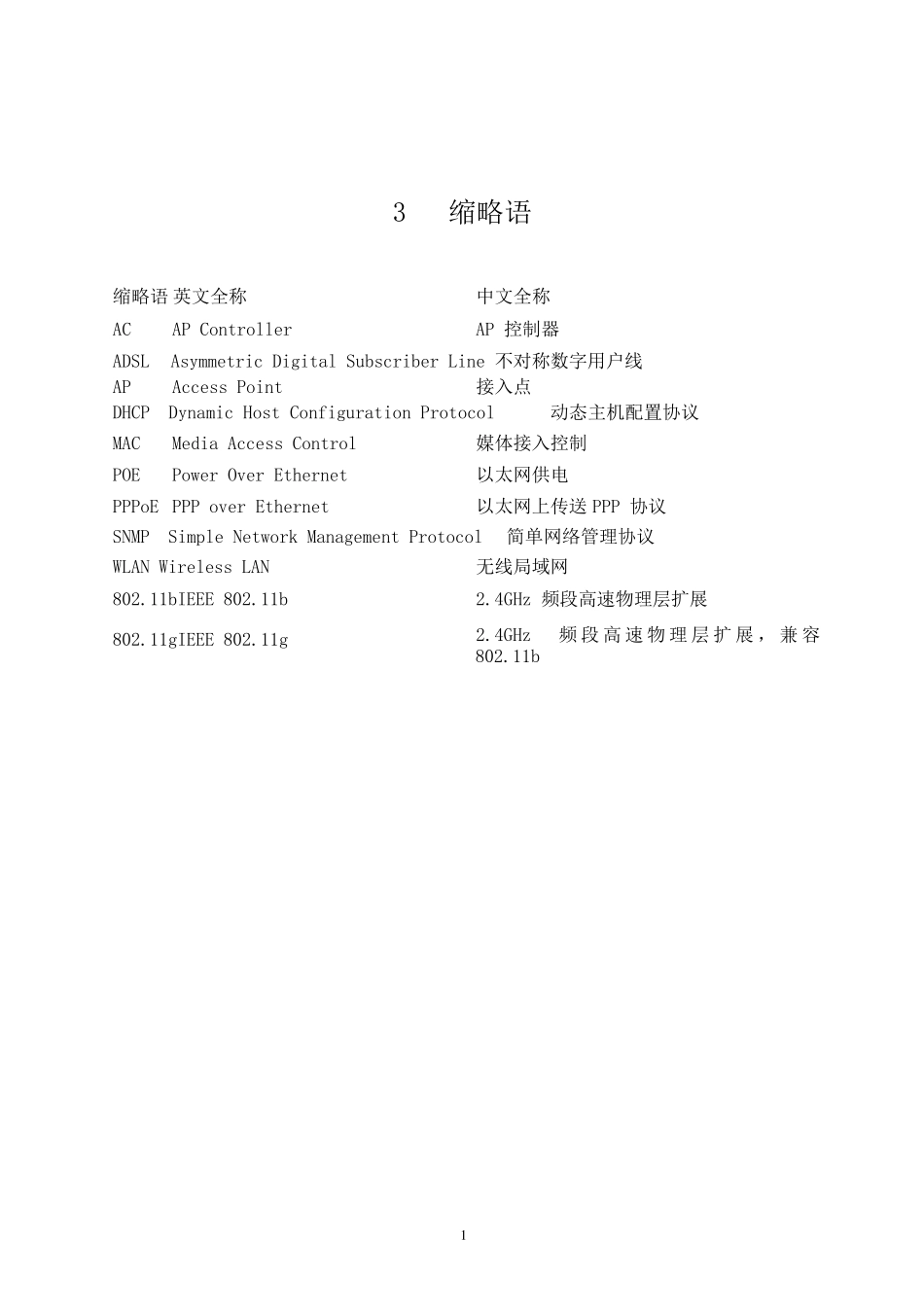 3 缩略语

| 缩略语 | 英文全称 | 中文全称 |
|---|---|---|
| AC | AP Controller | AP 控制器 |
| ADSL | Asymmetric Digital Subscriber Line | 不对称数字用户线 |
| AP | Access Point | 接入点 |
| DHCP | Dynamic Host Configuration Protocol | 动态主机配置协议 |
| MAC | Media Access Control | 媒体接入控制 |
| POE | Power Over Ethernet | 以太网供电 |
| PPPoE | PPP over Ethernet | 以太网上传送 PPP 协议 |
| SNMP | Simple Network Management Protocol | 简单网络管理协议 |
| WLAN | Wireless LAN | 无线局域网 |
| 802.11b | IEEE 802.11b | 2.4GHz 频段高速物理层扩展 |
| 802.11g | IEEE 802.11g | 2.4GHz 频段高速物理层扩展，兼容 802.11b |

1